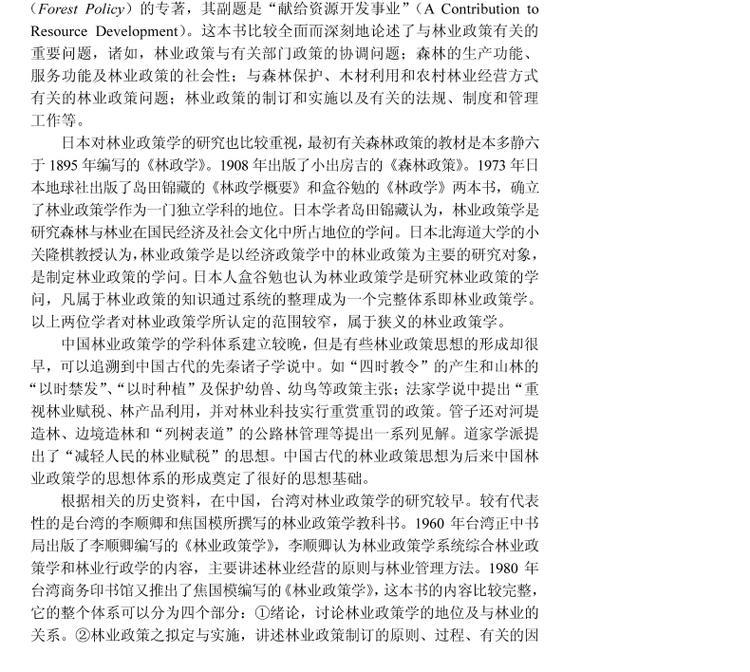 (Forest Policy)的专著，其副题是“献给资源开发事业”(A Contribution to Resource Development)。这本书比较全面而深刻地论述了与林业政策有关的重要问题，诸如，林业政策与有关部门政策的协调问题；森林的生产功能、服务功能及林业政策的社会性；与森林保护、木材利用和农村林业经营方式有关的林业政策问题；林业政策的制订和实施以及有关的法规、制度和管理工作等。

日本对林业政策学的研究也比较重视，最初有关森林政策的教材是本多静六于1895年编写的《林政学》。1908年出版了小出房吉的《森林政策》。1973年日本地球社出版了岛田锦藏的《林政学概要》和盒谷勉的《林政学》两本书，确立了林业政策学作为一门独立学科的地位。日本学者岛田锦藏认为，林业政策学是研究森林与林业在国民经济及社会文化中所占地位的学问。日本北海道大学的小关隆棋教授认为，林业政策学是以经济政策学中的林业政策为主要的研究对象，是制定林业政策的学问。日本人盒谷勉也认为林业政策学是研究林业政策的学问，凡属于林业政策的知识通过系统的整理成为一个完整体系即林业政策学。以上两位学者对林业政策学所认定的范围较窄，属于狭义的林业政策学。

中国林业政策学的学科体系建立较晚，但是有些林业政策思想的形成却很早，可以追溯到中国古代的先秦诸子学说中。如“四时教令”的产生和山林的“以时禁发”、“以时种植”及保护幼兽、幼鸟等政策主张；法家学说中提出“重视林业赋税、林产品利用，并对林业科技实行重赏重罚的政策。管子还对河堤造林、边境造林和“列树表道”的公路林管理等提出一系列见解。道家学派提出了“减轻人民的林业赋税”的思想。中国古代的林业政策思想为后来中国林业政策学的思想体系的形成奠定了很好的思想基础。

根据相关的历史资料，在中国，台湾对林业政策学的研究较早。较有代表性的是台湾的李顺卿和焦国模所撰写的林业政策学教科书。1960年台湾正中书局出版了李顺卿编写的《林业政策学》，李顺卿认为林业政策学系统综合林业政策学和林业行政学的内容，主要讲述林业经营的原则与林业管理方法。1980年台湾商务印书馆又推出了焦国模编写的《林业政策学》，这本书的内容比较完整，它的整个体系可以分为四个部分：①绪论，讨论林业政策学的地位及与林业的关系。②林业政策之拟定与实施，讲述林业政策制订的原则、过程、有关的因